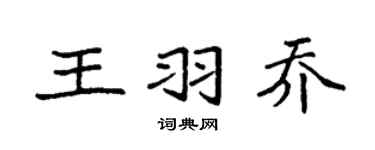 王羽乔

词典网